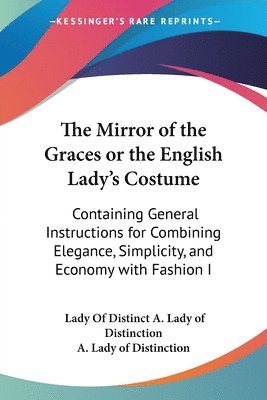 —KESSINGER'S RARE REPRINTS—

The Mirror of the Graces or the English Lady's Costume

Containing General Instructions for Combining Elegance, Simplicity, and Economy with Fashion I

Lady Of Distinct A. Lady of Distinction
A. Lady of Distinction